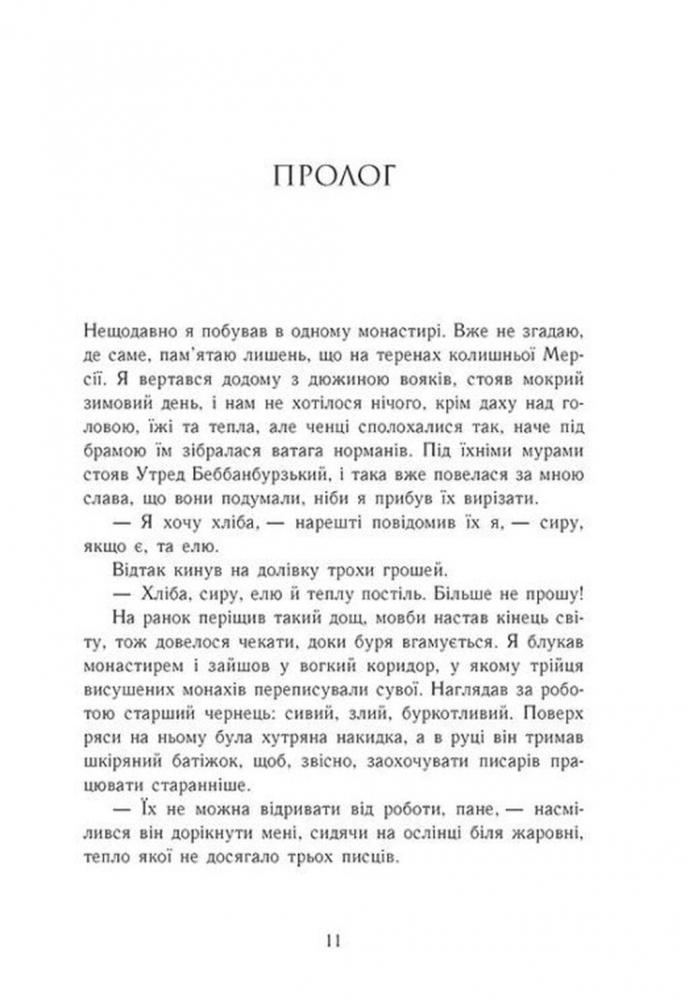 ПРОЛОГ

Нещодавно я побував в одному монастирі. Вже не згадаю, де саме, пам'ятаю лишень, що на теренах колишньої Мерсії. Я вертався додому з дюжиною вояків, стояв мокрий зимовий день, і нам не хотілося нічого, крім даху над головою, їжі та тепла, але ченці сполохалися так, наче під брамою їм зібралася ватага норманів. Під їхніми мурами стояв Утред Беббанбурзький, і така вже повелася за мною слава, що вони подумали, ніби я прибув їх вирізати.

— Я хочу хліба, — нарешті повідомив їх я, — сиру, якщо є, та елю.

Відтак кинув на долівку трохи грошей.

— Хліба, сиру, елю й теплу постіль. Більше не прошу!

На ранок періщив такий дощ, мовби настав кінець світу, тож довелося чекати, доки буря вгамується. Я блукав монастирем і зайшов у вогкий коридор, у якому трійця висушених монахів переписували сувої. Наглядав за роботою старший чернець: сивий, злий, буркотливий. Поверх ряси на ньому була хутряна накидка, а в руці він тримав шкіряний батіжок, щоб, звісно, заохочувати писарів працювати старанніше.

— Їх не можна відривати від роботи, пане, — насмілився він дорікнути мені, сидячи на ослінці біля жаровні, тепло якої не досягало трьох писців.

11